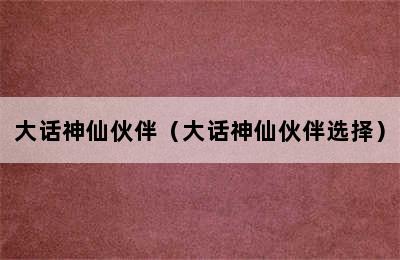 大话神仙伙伴（大话神仙伙伴选择）